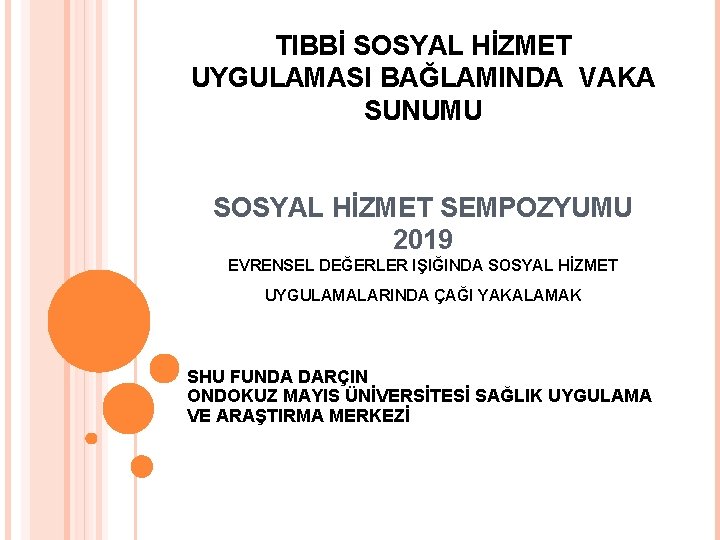 TIBBİ SOSYAL HİZMET UYGULAMASI BAĞLAMINDA VAKA SUNUMU

SOSYAL HİZMET SEMPOZYUMU 2019

EVRENSEL DEĞERLER IŞIĞINDA SOSYAL HİZMET UYGULAMALARINDA ÇAĞI YAKALAMAK

SHU FUNDA DARÇIN
ONDOKUZ MAYIS ÜNİVERSİTESİ SAĞLIK UYGULAMA VE ARAŞTIRMA MERKEZİ